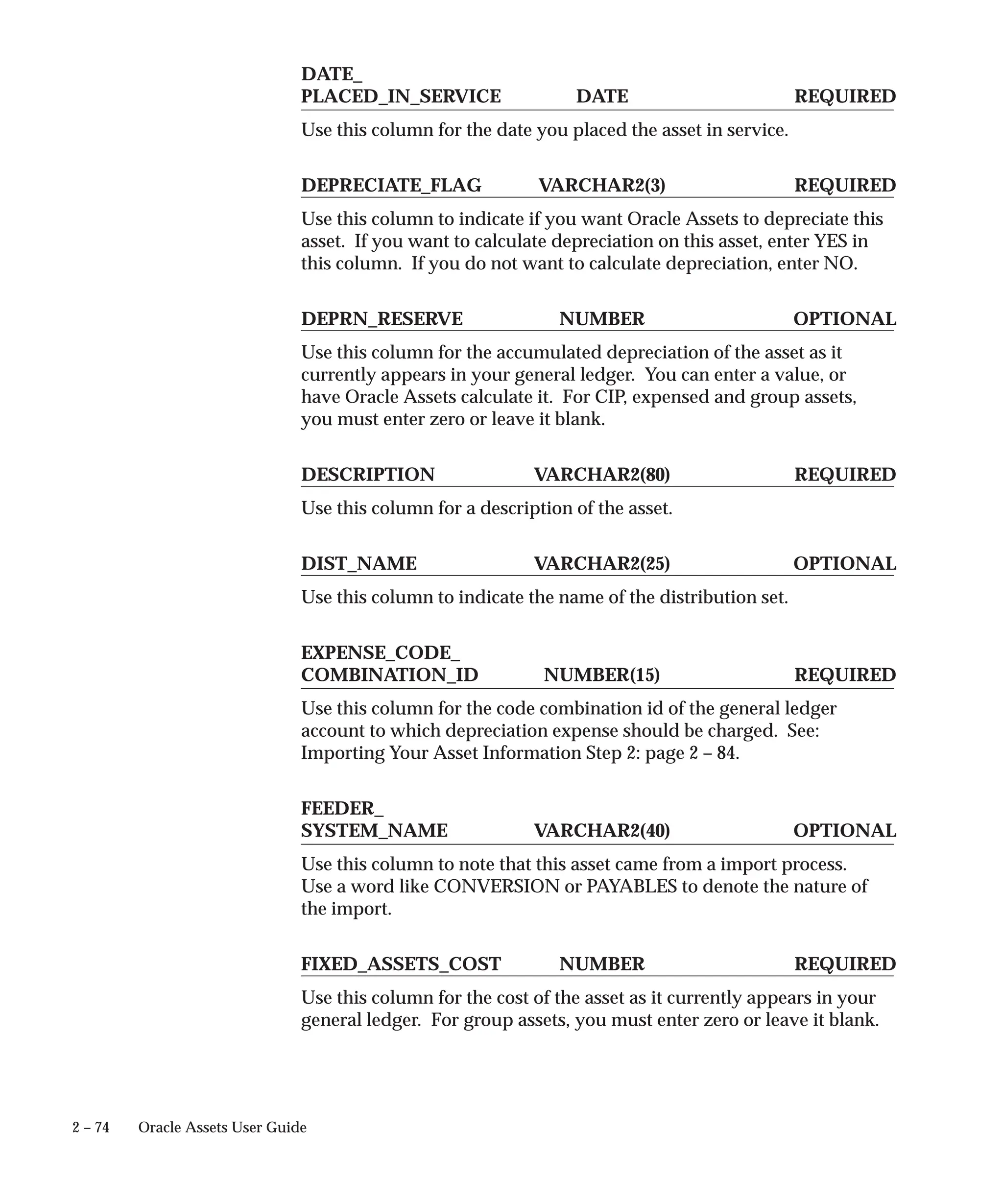 DATE_
PLACED_IN_SERVICE DATE REQUIRED

Use this column for the date you placed the asset in service.

DEPRECIATE_FLAG VARCHAR2(3) REQUIRED

Use this column to indicate if you want Oracle Assets to depreciate this asset. If you want to calculate depreciation on this asset, enter YES in this column. If you do not want to calculate depreciation, enter NO.

DEPRN_RESERVE NUMBER OPTIONAL

Use this column for the accumulated depreciation of the asset as it currently appears in your general ledger. You can enter a value, or have Oracle Assets calculate it. For CIP, expensed and group assets, you must enter zero or leave it blank.

DESCRIPTION VARCHAR2(80) REQUIRED

Use this column for a description of the asset.

DIST_NAME VARCHAR2(25) OPTIONAL

Use this column to indicate the name of the distribution set.

EXPENSE_CODE_
COMBINATION_ID NUMBER(15) REQUIRED

Use this column for the code combination id of the general ledger account to which depreciation expense should be charged. See: Importing Your Asset Information Step 2: page 2 – 84.

FEEDER_
SYSTEM_NAME VARCHAR2(40) OPTIONAL

Use this column to note that this asset came from a import process. Use a word like CONVERSION or PAYABLES to denote the nature of the import.

FIXED_ASSETS_COST NUMBER REQUIRED

Use this column for the cost of the asset as it currently appears in your general ledger. For group assets, you must enter zero or leave it blank.

2 – 74 Oracle Assets User Guide